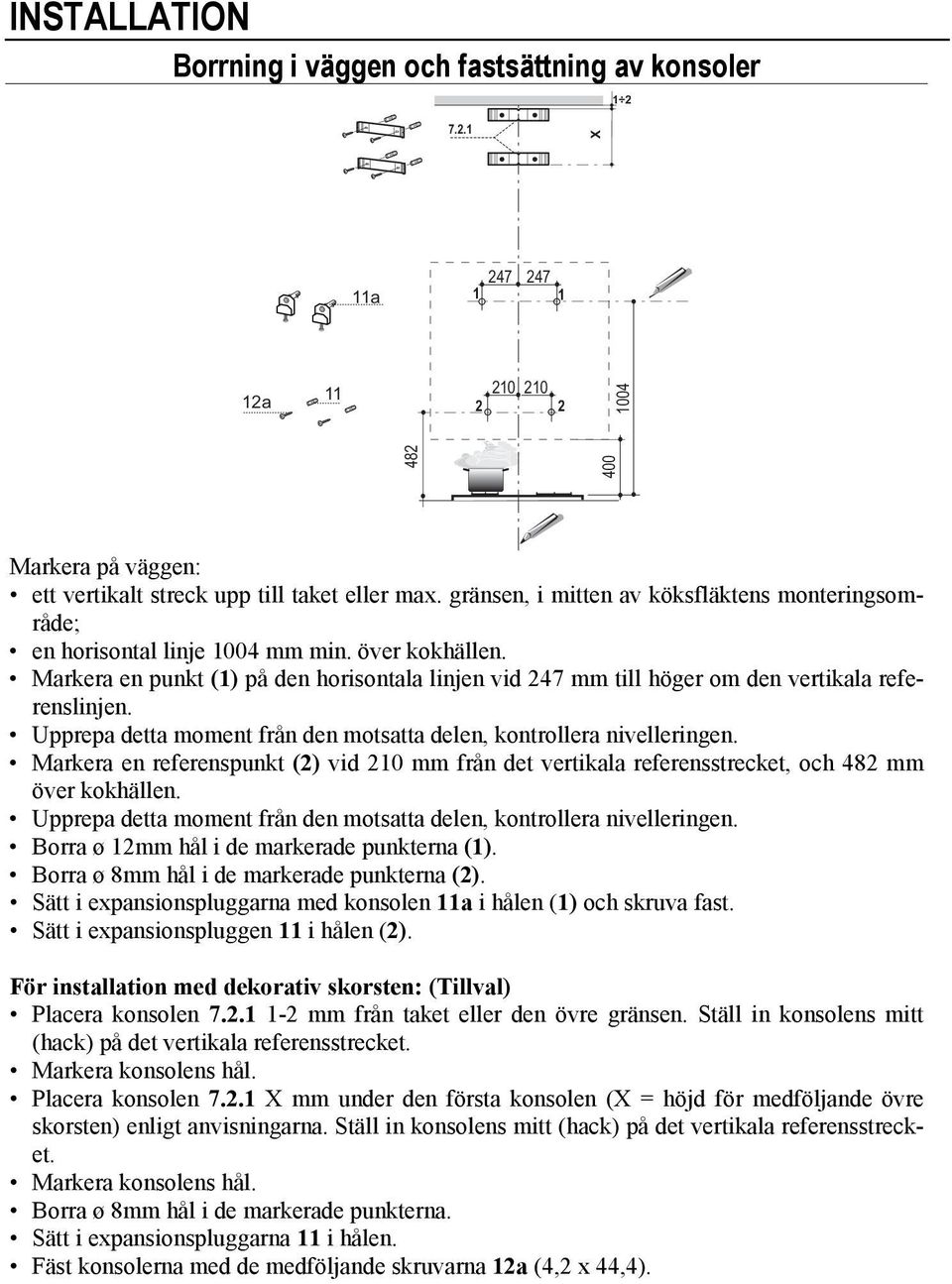 INSTALLATION

Borrning i väggen och fastsättning av konsoler

7.2.1

1÷2

X

11a

247 247

1 1

12a

11

210 210

2 2

1004

482

400

Markera på väggen:
• ett vertikalt streck upp till taket eller max. gränsen, i mitten av köksfläktens monteringsområde;
• en horisontal linje 1004 mm min. över kokhällen.
• Markera en punkt (1) på den horisontala linjen vid 247 mm till höger om den vertikala referenslinjen.
• Upprepa detta moment från den motsatta delen, kontrollera nivelleringen.
• Markera en referenspunkt (2) vid 210 mm från det vertikala referensstrecket, och 482 mm över kokhällen.
• Upprepa detta moment från den motsatta delen, kontrollera nivelleringen.
• Borra ø 12mm hål i de markerade punkterna (1).
• Borra ø 8mm hål i de markerade punkterna (2).
• Sätt i expansionspluggarna med konsolen 11a i hålen (1) och skruva fast.
• Sätt i expansionspluggen 11 i hålen (2).

För installation med dekorativ skorsten: (Tillval)
• Placera konsolen 7.2.1 1-2 mm från taket eller den övre gränsen. Ställ in konsolens mitt (hack) på det vertikala referensstrecket.
• Markera konsolens hål.
• Placera konsolen 7.2.1 X mm under den första konsolen (X = höjd för medföljande övre skorsten) enligt anvisningarna. Ställ in konsolens mitt (hack) på det vertikala referensstrecket.
• Markera konsolens hål.
• Borra ø 8mm hål i de markerade punkterna.
• Sätt i expansionspluggarna 11 i hålen.
• Fäst konsolerna med de medföljande skruvarna 12a (4,2 x 44,4).